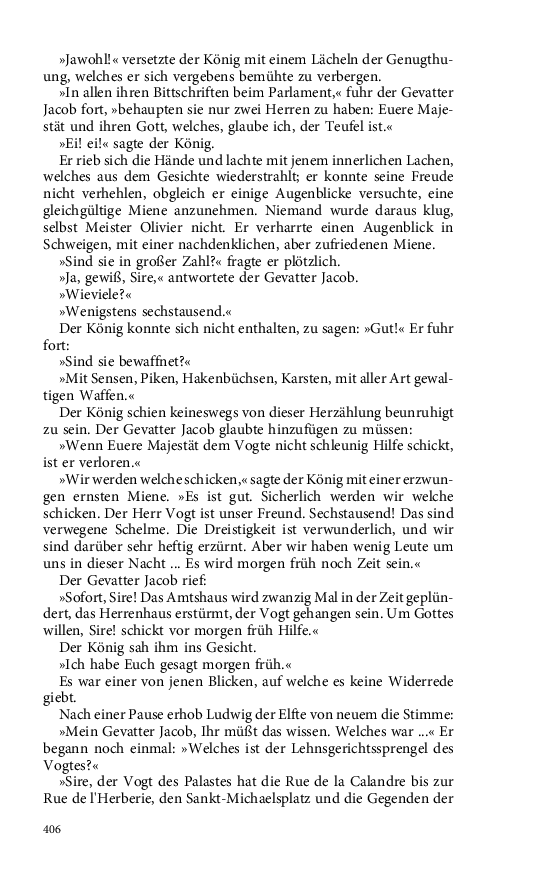 »Jawohl!« versetzte der König mit einem Lächeln der Genugthuung, welches er sich vergebens bemühte zu verbergen.

»In allen ihren Bittschriften beim Parlament,« fuhr der Gevatter Jacob fort, »behaupten sie nur zwei Herren zu haben: Euere Majestät und ihren Gott, welches, glaube ich, der Teufel ist.«

»Ei! ei!« sagte der König.

Er rieb sich die Hände und lachte mit jenem innerlichen Lachen, welches aus dem Gesichte wiederstrahlt; er konnte seine Freude nicht verhehlen, obgleich er einige Augenblicke versuchte, eine gleichgültige Miene anzunehmen. Niemand wurde daraus klug, selbst Meister Olivier nicht. Er verharrte einen Augenblick in Schweigen, mit einer nachdenklichen, aber zufriedenen Miene.

»Sind sie in großer Zahl?« fragte er plötzlich.

»Ja, gewiß, Sire,« antwortete der Gevatter Jacob.

»Wieviele?«

»Wenigstens sechstausend.«

Der König konnte sich nicht enthalten, zu sagen: »Gut!« Er fuhr fort:

»Sind sie bewaffnet?«

»Mit Sensen, Piken, Hakenbüchsen, Karsten, mit aller Art gewaltigen Waffen.«

Der König schien keineswegs von dieser Herzählung beunruhigt zu sein. Der Gevatter Jacob glaubte hinzufügen zu müssen:

»Wenn Euere Majestät dem Vogte nicht schleunig Hilfe schickt, ist er verloren.«

»Wir werden welche schicken,« sagte der König mit einer erzwungen ernsten Miene. »Es ist gut. Sicherlich werden wir welche schicken. Der Herr Vogt ist unser Freund. Sechstausend! Das sind verwegene Schelme. Die Dreistigkeit ist verwunderlich, und wir sind darüber sehr heftig erzürnt. Aber wir haben wenig Leute um uns in dieser Nacht ... Es wird morgen früh noch Zeit sein.«

Der Gevatter Jacob rief:

»Sofort, Sire! Das Amtshaus wird zwanzig Mal in der Zeit geplündert, das Herrenhaus erstürmt, der Vogt gehangen sein. Um Gottes willen, Sire! schickt vor morgen früh Hilfe.«

Der König sah ihm ins Gesicht.

»Ich habe Euch gesagt morgen früh.«

Es war einer von jenen Blicken, auf welche es keine Widerrede giebt.

Nach einer Pause erhob Ludwig der Elfte von neuem die Stimme:

»Mein Gevatter Jacob, Ihr müßt das wissen. Welches war ...« Er begann noch einmal: »Welches ist der Lehnsgerichtssprengel des Vogtes?«

»Sire, der Vogt des Palastes hat die Rue de la Calandre bis zur Rue de l'Herberie, den Sankt-Michaelsplatz und die Gegenden der

406